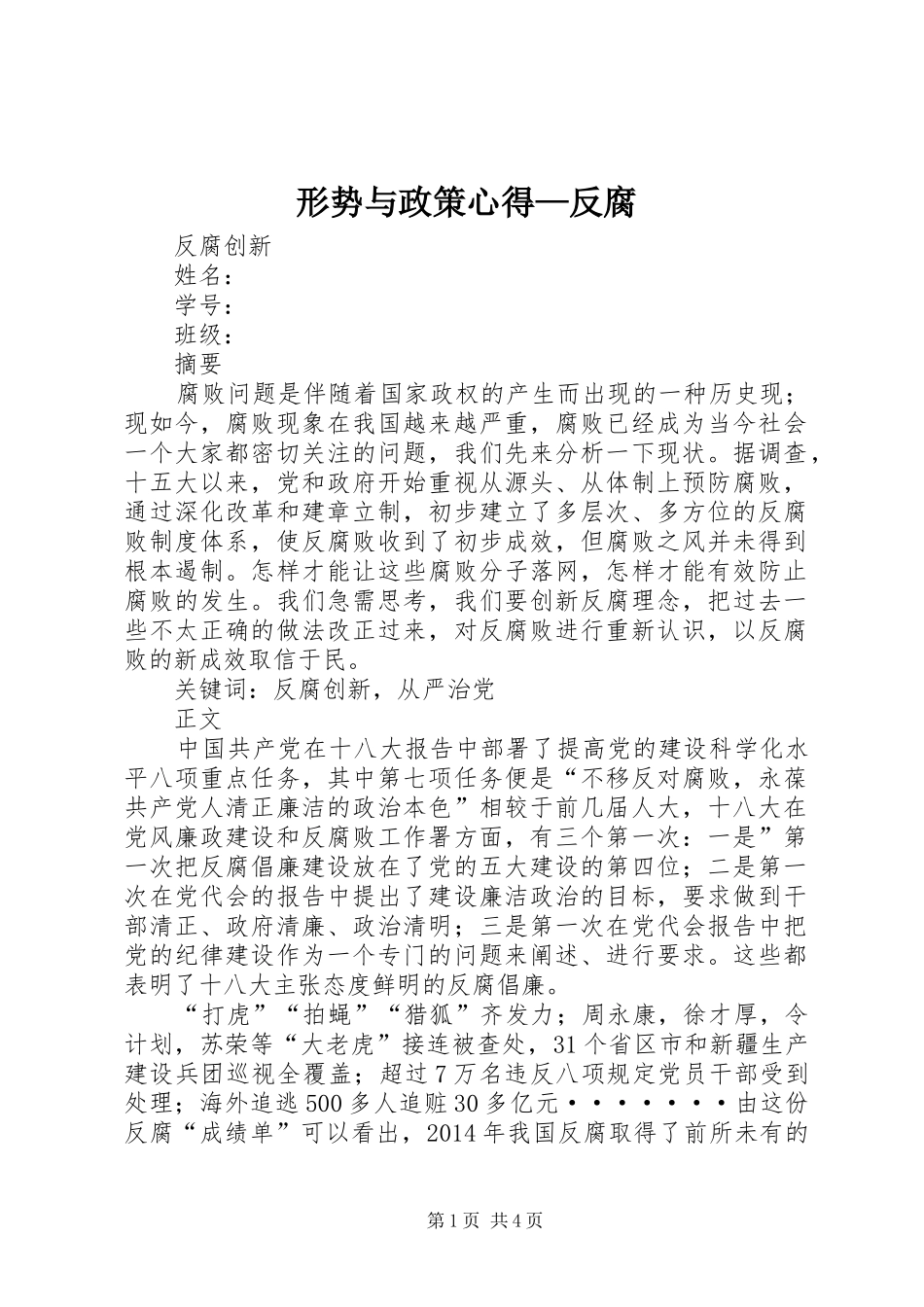 形势与政策心得—反腐

反腐创新

姓名：

学号：

班级：

摘要

腐败问题是伴随着国家政权的产生而出现的一种历史现；现如今，腐败现象在我国越来越严重，腐败已经成为当今社会一个大家都密切关注的问题，我们先来分析一下现状。据调查，十五大以来，党和政府开始重视从源头、从体制上预防腐败，通过深化改革和建章立制，初步建立了多层次、多方位的反腐败制度体系，使反腐败收到了初步成效，但腐败之风并未得到根本遏制。怎样才能让这些腐败分子落网，怎样才能有效防止腐败的发生。我们急需思考，我们要创新反腐理念，把过去一些不太正确的做法改正过来，对反腐败进行重新认识，以反腐败的新成效取信于民。

关键词：反腐创新，从严治党

正文

中国共产党在十八大报告中部署了提高党的建设科学化水平八项重点任务，其中第七项任务便是“不移反对腐败，永葆共产党人清正廉洁的政治本色”相较于前几届人大，十八大在党风廉政建设和反腐败工作署方面，有三个第一次：一是”第一次把反腐倡廉建设放在了党的五大建设的第四位；二是第一次在党代会的报告中提出了建设廉洁政治的目标，要求做到干部清正、政府清廉、政治清明；三是第一次在党代会报告中把党的纪律建设作为一个专门的问题来阐述、进行要求。这些都表明了十八大主张态度鲜明的反腐倡廉。

“打虎”“拍蝇”“猎狐”齐发力；周永康，徐才厚，令计划，苏荣等“大老虎”接连被查处，31个省区市和新疆生产建设兵团巡视全覆盖；超过7万名违反八项规定党员干部受到处理；海外追逃500多人追赃30多亿元·······由这份反腐“成绩单”可以看出，2014年我国反腐取得了前所未有的

第1页 共4页